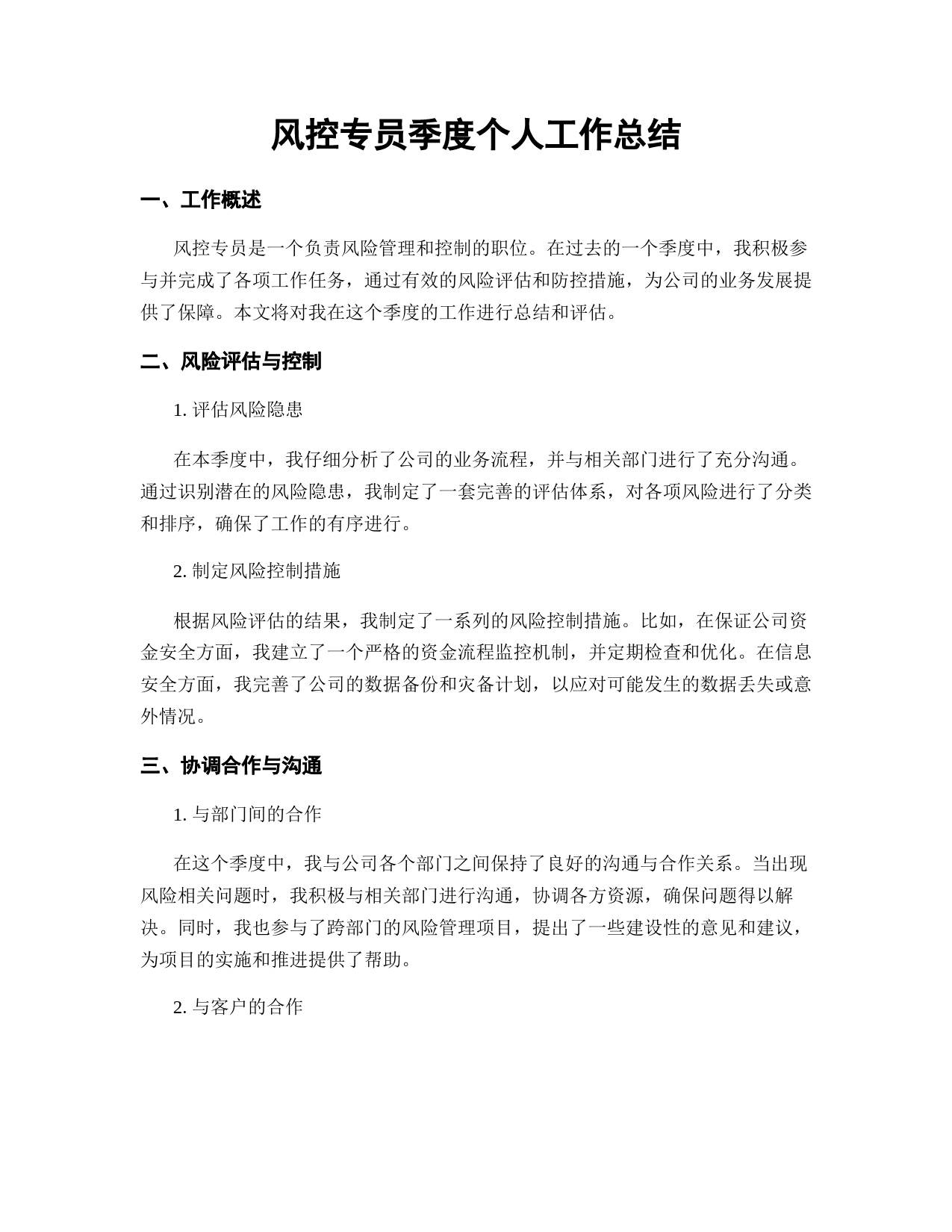 风控专员季度个人工作总结

一、工作概述

风控专员是一个负责风险管理和控制的职位。在过去的一个季度中，我积极参与并完成了各项工作任务，通过有效的风险评估和防控措施，为公司的业务发展提供了保障。本文将对我在这个季度的工作进行总结和评估。

二、风险评估与控制

1. 评估风险隐患

在本季度中，我仔细分析了公司的业务流程，并与相关部门进行了充分沟通。通过识别潜在的风险隐患，我制定了一套完善的评估体系，对各项风险进行了分类和排序，确保了工作的有序进行。

2. 制定风险控制措施

根据风险评估的结果，我制定了一系列的风险控制措施。比如，在保证公司资金安全方面，我建立了一个严格的资金流程监控机制，并定期检查和优化。在信息安全方面，我完善了公司的数据备份和灾备计划，以应对可能发生的数据丢失或意外情况。

三、协调合作与沟通

1. 与部门间的合作

在这个季度中，我与公司各个部门之间保持了良好的沟通与合作关系。当出现风险相关问题时，我积极与相关部门进行沟通，协调各方资源，确保问题得以解决。同时，我也参与了跨部门的风险管理项目，提出了一些建设性的意见和建议，为项目的实施和推进提供了帮助。

2. 与客户的合作